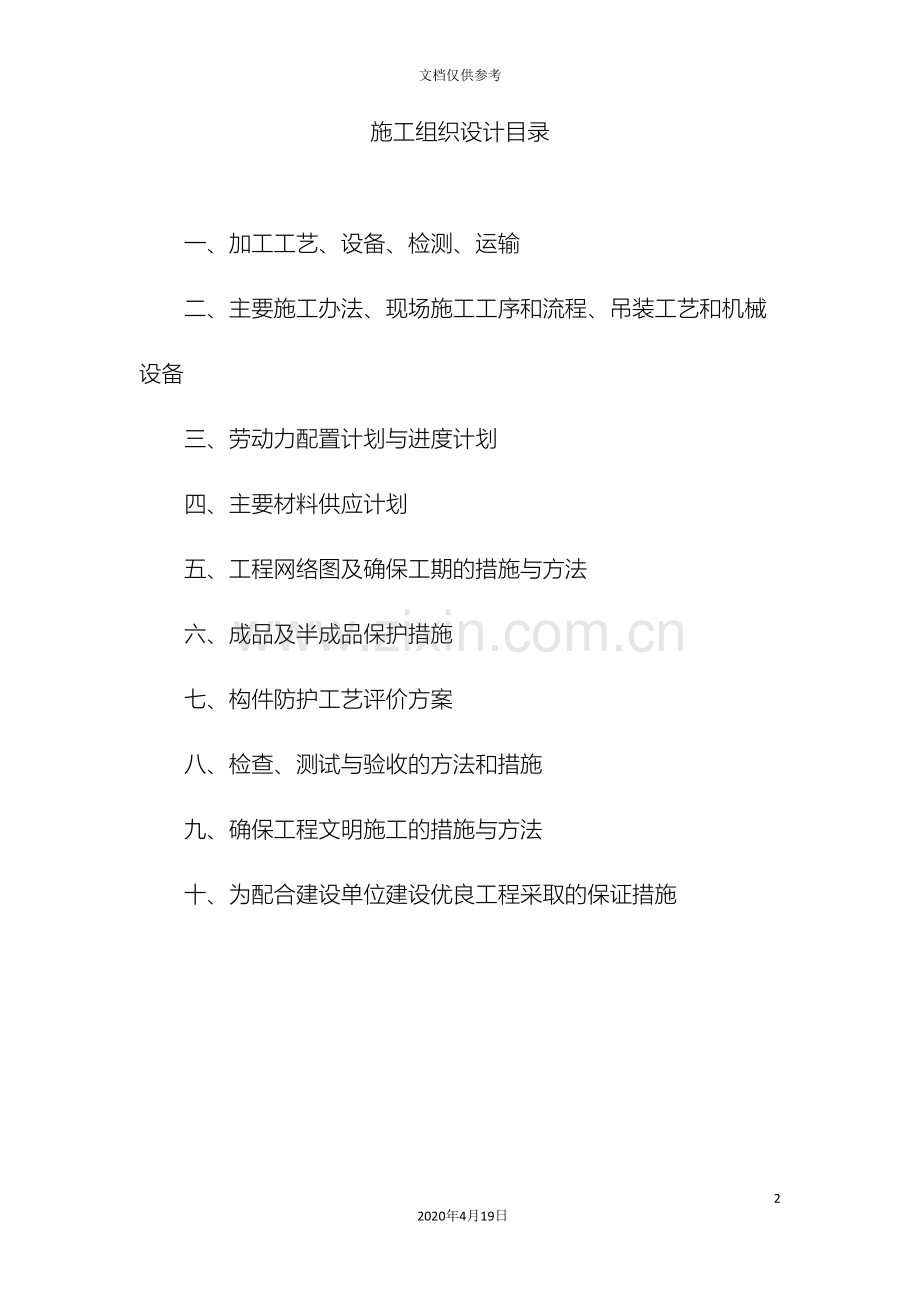 文档仅供参考

施工组织设计目录

一、加工工艺、设备、检测、运输

二、主要施工办法、现场施工工序和流程、吊装工艺和机械设备

三、劳动力配置计划与进度计划

四、主要材料供应计划

五、工程网络图及确保工期的措施与方法

六、成品及半成品保护措施

七、构件防护工艺评价方案

八、检查、测试与验收的方法和措施

九、确保工程文明施工的措施与方法

十、为配合建设单位建设优良工程采取的保证措施

2

2020年4月19日

www.zixin.com.cn